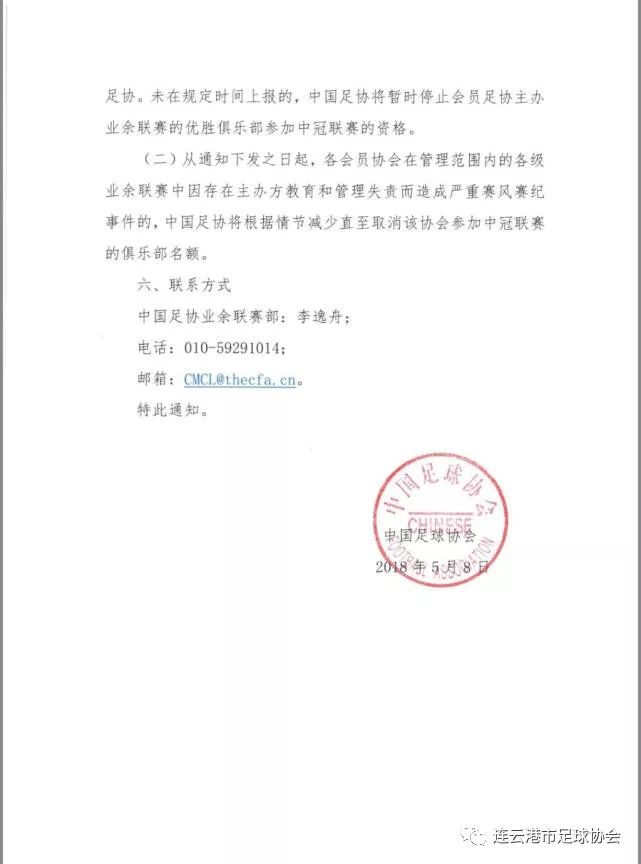 足协。未在规定时间上报的，中国足协将暂时停止会员足协主办业余联赛的优胜俱乐部参加中冠联赛的资格。

（二）从通知下发之日起，各会员协会在管理范围内的各级业余联赛中因存在主办方教育和管理失责而造成严重赛风赛纪事件的，中国足协将根据情节减少直至取消该协会参加中冠联赛的俱乐部名额。

六、联系方式

中国足协业余联赛部：李逸舟；

电话：010-59291014；

邮箱：CMCL@thecfa.cn。

特此通知。

中国足球协会
CHINESE
FOOTBALL ASSOCIATION

中国足球协会

2018年5月8日

连云港市足球协会